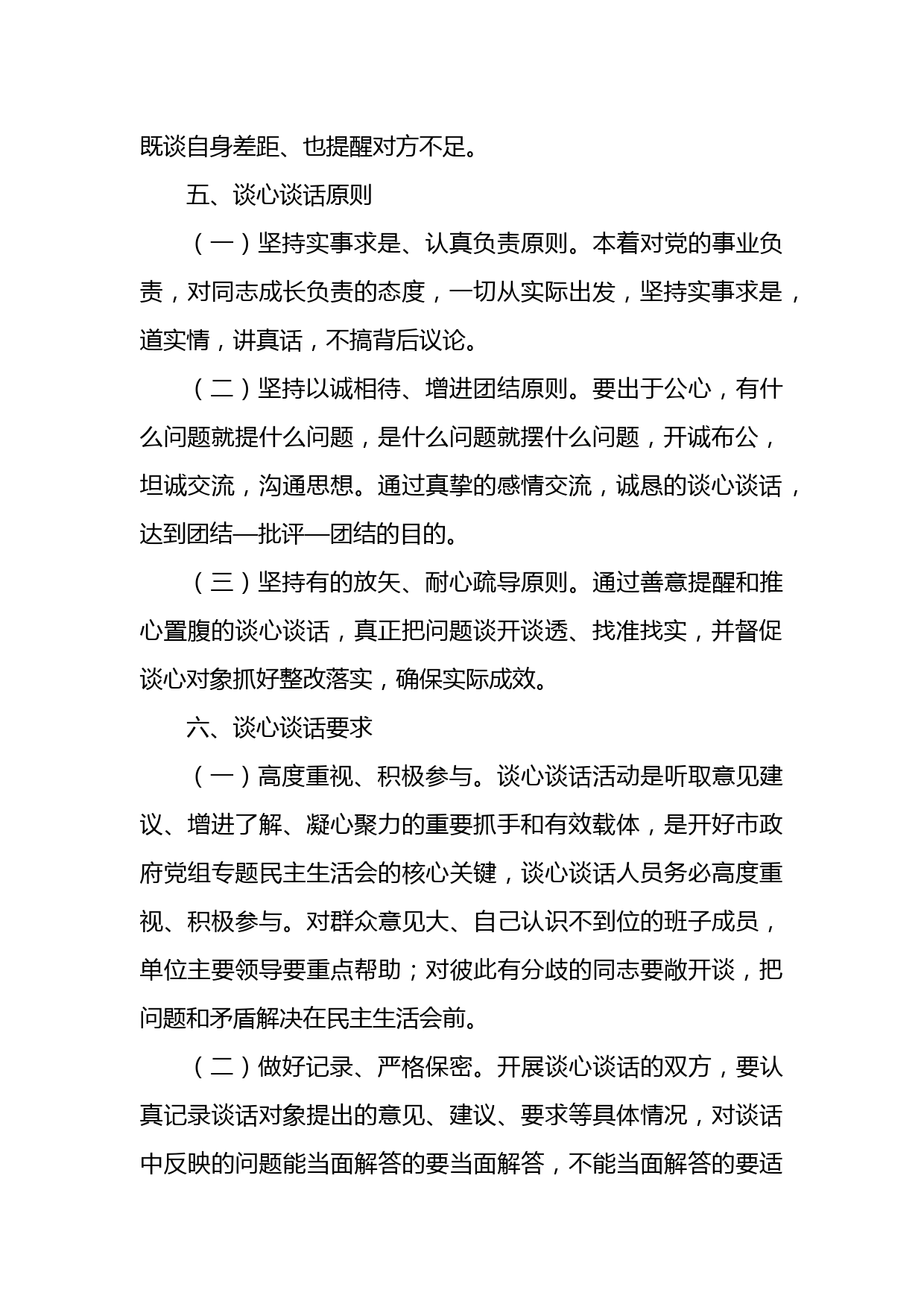 既谈自身差距、也提醒对方不足。

五、谈心谈话原则

（一）坚持实事求是、认真负责原则。本着对党的事业负责，对同志成长负责的态度，一切从实际出发，坚持实事求是，道实情，讲真话，不搞背后议论。

（二）坚持以诚相待、增进团结原则。要出于公心，有什么问题就提什么问题，是什么问题就摆什么问题，开诚布公，坦诚交流，沟通思想。通过真挚的感情交流，诚恳的谈心谈话，达到团结—批评—团结的目的。

（三）坚持有的放矢、耐心疏导原则。通过善意提醒和推心置腹的谈心谈话，真正把问题谈开谈透、找准找实，并督促谈心对象抓好整改落实，确保实际成效。

六、谈心谈话要求

（一）高度重视、积极参与。谈心谈话活动是听取意见建议、增进了解、凝心聚力的重要抓手和有效载体，是开好市政府党组专题民主生活会的核心关键，谈心谈话人员务必高度重视、积极参与。对群众意见大、自己认识不到位的班子成员，单位主要领导要重点帮助；对彼此有分歧的同志要敞开谈，把问题和矛盾解决在民主生活会前。

（二）做好记录、严格保密。开展谈心谈话的双方，要认真记录谈话对象提出的意见、建议、要求等具体情况，对谈话中反映的问题能当面解答的要当面解答，不能当面解答的要适